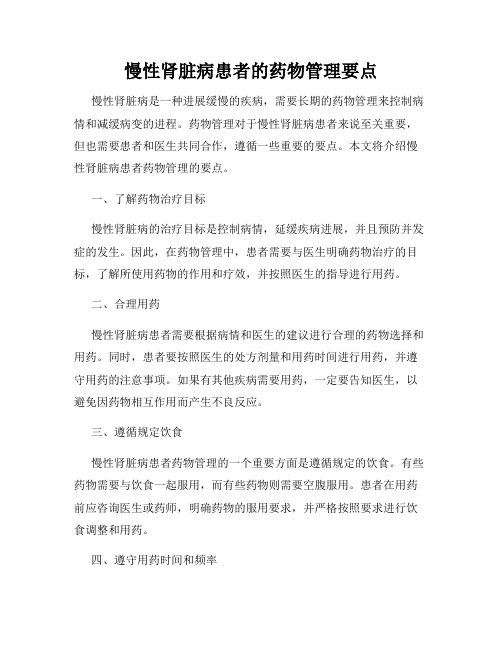 慢性肾脏病患者的药物管理要点

慢性肾脏病是一种进展缓慢的疾病，需要长期的药物管理来控制病情和减缓病变的进程。药物管理对于慢性肾脏病患者来说至关重要，但也需要患者和医生共同合作，遵循一些重要的要点。本文将介绍慢性肾脏病患者药物管理的要点。

一、了解药物治疗目标

慢性肾脏病的治疗目标是控制病情，延缓疾病进展，并且预防并发症的发生。因此，在药物管理中，患者需要与医生明确药物治疗的目标，了解所使用药物的作用和疗效，并按照医生的指导进行用药。

二、合理用药

慢性肾脏病患者需要根据病情和医生的建议进行合理的药物选择和用药。同时，患者要按照医生的处方剂量和用药时间进行用药，并遵守用药的注意事项。如果有其他疾病需要用药，一定要告知医生，以避免因药物相互作用而产生不良反应。

三、遵循规定饮食

慢性肾脏病患者药物管理的一个重要方面是遵循规定的饮食。有些药物需要与饮食一起服用，而有些药物则需要空腹服用。患者在用药前应咨询医生或药师，明确药物的服用要求，并严格按照要求进行饮食调整和用药。

四、遵守用药时间和频率